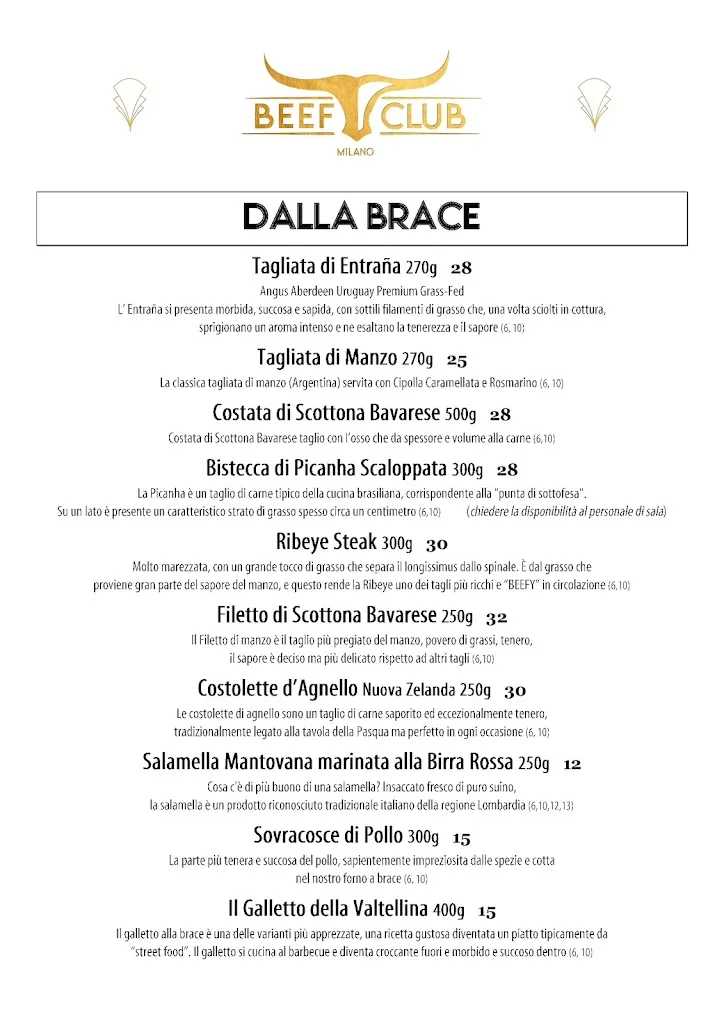 BEEF CLUB
MILANO

DALLA BRACE

Tagliata di Entraña 270g 28
Angus Aberdeen Uruguay Premium Grass-Fed
L' Entraña si presenta morbida, succosa e sapida, con sottili filamenti di grasso che, una volta sciolti in cottura, sprigionano un aroma intenso e ne esaltano la tenerezza e il sapore (6, 10)

Tagliata di Manzo 270g 25
La classica tagliata di manzo (Argentina) servita con Cipolla Caramellata e Rosmarino (6, 10)

Costata di Scottona Bavarese 500g 28
Costata di Scottona Bavarese taglio con l'osso che da spessore e volume alla carne (6,10)

Bistecca di Picanha Scaloppata 300g 28
La Picanha è un taglio di carne tipico della cucina brasiliana, corrispondente alla "punta di sottofesa". Su un lato è presente un caratteristico strato di grasso spesso circa un centimetro (6,10) (chiedere la disponibilità al personale di sala)

Ribeye Steak 300g 30
Molto marezzata, con un grande tocco di grasso che separa il longissimus dallo spinale. È dal grasso che proviene gran parte del sapore del manzo, e questo rende la Ribeye uno dei tagli più ricchi e "BEEFY" in circolazione (6,10)

Filetto di Scottona Bavarese 250g 32
Il Filetto di manzo è il taglio più pregiato del manzo, povero di grassi, tenero, il sapore è deciso ma più delicato rispetto ad altri tagli (6,10)

Costolette d'Agnello Nuova Zelanda 250g 30
Le costolette di agnello sono un taglio di carne saporito ed eccezionalmente tenero, tradizionalmente legato alla tavola della Pasqua ma perfetto in ogni occasione (6, 10)

Salamella Mantovana marinata alla Birra Rossa 250g 12
Cosa c'è di più buono di una salamella? Insaccato fresco di puro suino, la salamella è un prodotto riconosciuto tradizionale italiano della regione Lombardia (6,10,12,13)

Sovracosce di Pollo 300g 15
La parte più tenera e succosa del pollo, sapientemente impreziosita dalle spezie e cotta nel nostro forno a brace (6, 10)

Il Galletto della Valtellina 400g 15
Il galletto alla brace è una delle varianti più apprezzate, una ricetta gustosa diventata un piatto tipicamente da "street food". Il galletto si cucina al barbecue e diventa croccante fuori e morbido e succoso dentro (6, 10)